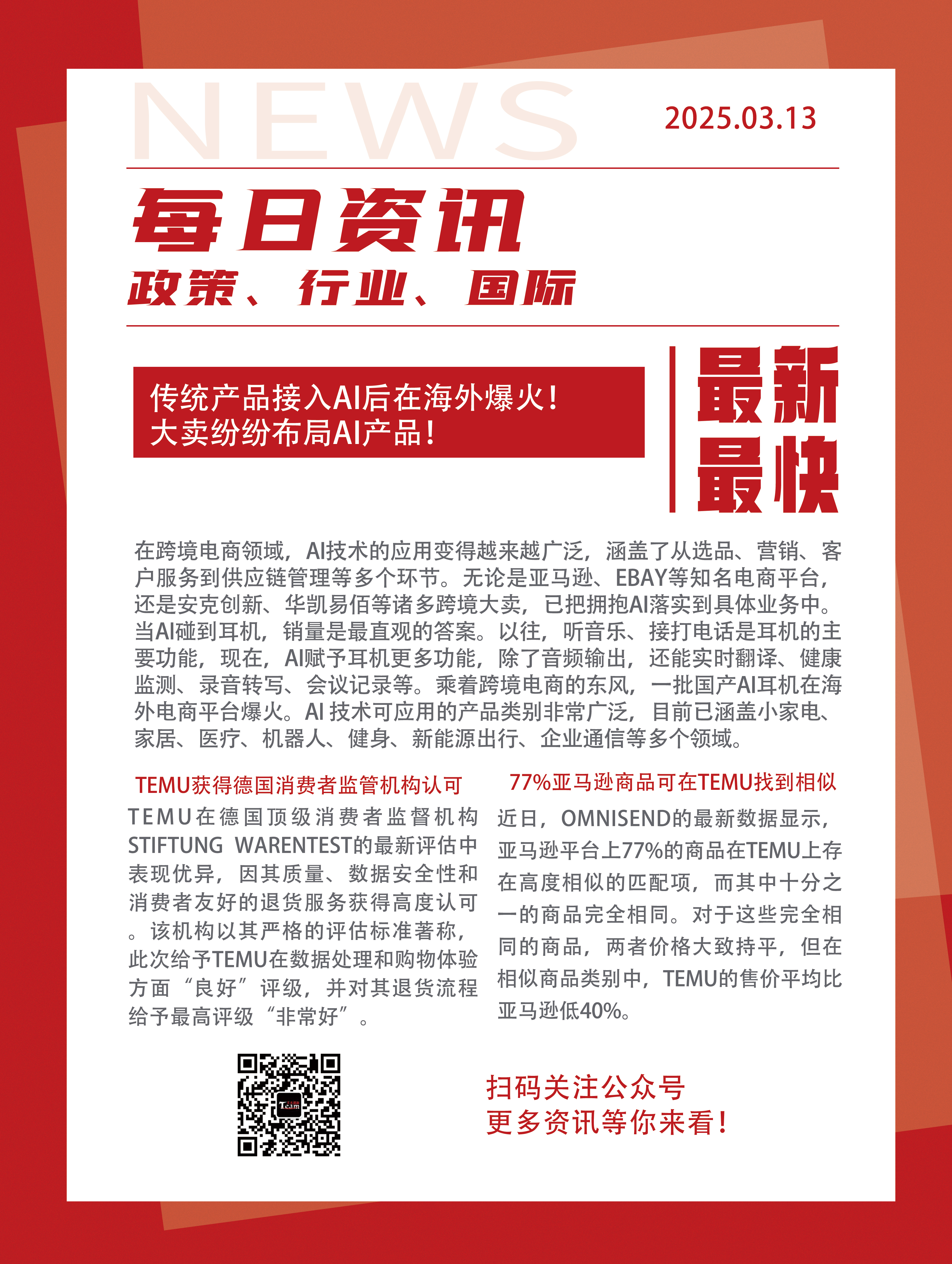 NEWS

2025.03.13

每日资讯

政策、行业、国际

传统产品接入AI后在海外爆火！
大卖纷纷布局AI产品！

最新
最快

在跨境电商领域，AI技术的应用变得越来越广泛，涵盖了从选品、营销、客户服务到供应链管理等多个环节。无论是亚马逊、EBAY等知名电商平台，还是安克创新、华凯易佰等诸多跨境大卖，已把拥抱AI落实到具体业务中。当AI碰到耳机，销量是最直观的答案。以往，听音乐、接打电话是耳机的主要功能，现在，AI赋予耳机更多功能，除了音频输出，还能实时翻译、健康监测、录音转写、会议记录等。乘着跨境电商的东风，一批国产AI耳机在海外电商平台爆火。AI 技术可应用的产品类别非常广泛，目前已涵盖小家电、家居、医疗、机器人、健身、新能源出行、企业通信等多个领域。

TEMU获得德国消费者监管机构认可

TEMU在德国顶级消费者监督机构STIFTUNG WARENTEST的最新评估中表现优异，因其质量、数据安全性和消费者友好的退货服务获得高度认可。该机构以其严格的评估标准著称，此次给予TEMU在数据处理和购物体验方面“良好”评级，并对其退货流程给予最高评级“非常好”。

77%亚马逊商品可在TEMU找到相似

近日，OMNISEND的最新数据显示，亚马逊平台上77%的商品在TEMU上存在高度相似的匹配项，而其中十分之一的商品完全相同。对于这些完全相同的商品，两者价格大致持平，但在相似商品类别中，TEMU的售价平均比亚马逊低40%。

Team

扫码关注公众号
更多资讯等你来看！